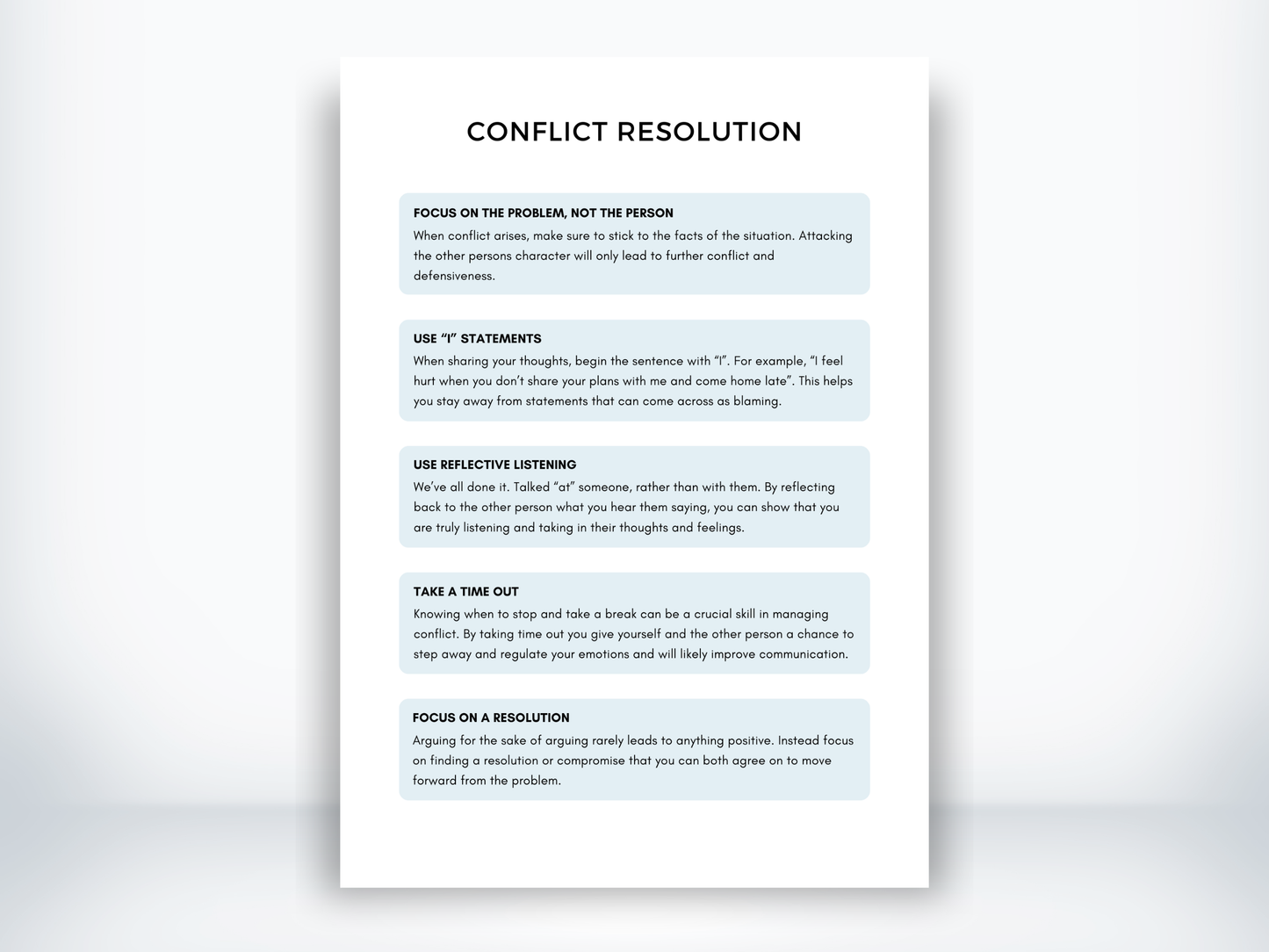 CONFLICT RESOLUTION

FOCUS ON THE PROBLEM, NOT THE PERSON
When conflict arises, make sure to stick to the facts of the situation. Attacking the other persons character will only lead to further conflict and defensiveness.

USE “I” STATEMENTS
When sharing your thoughts, begin the sentence with “I”. For example, “I feel hurt when you don’t share your plans with me and come home late”. This helps you stay away from statements that can come across as blaming.

USE REFLECTIVE LISTENING
We’ve all done it. Talked “at” someone, rather than with them. By reflecting back to the other person what you hear them saying, you can show that you are truly listening and taking in their thoughts and feelings.

TAKE A TIME OUT
Knowing when to stop and take a break can be a crucial skill in managing conflict. By taking time out you give yourself and the other person a chance to step away and regulate your emotions and will likely improve communication.

FOCUS ON A RESOLUTION
Arguing for the sake of arguing rarely leads to anything positive. Instead focus on finding a resolution or compromise that you can both agree on to move forward from the problem.